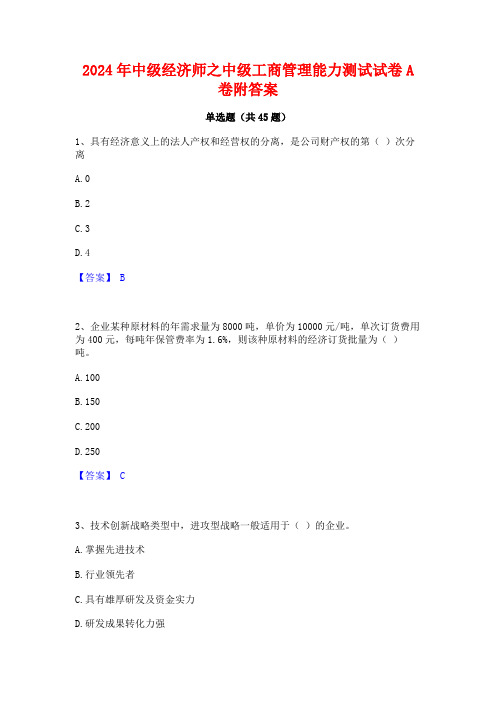 2024年中级经济师之中级工商管理能力测试试卷A卷附答案

单选题（共45题）

1、具有经济意义上的法人产权和经营权的分离，是公司财产权的第（ ）次分离

A. 0

B. 2

C. 3

D. 4

【答案】 B

2、企业某种原材料的年需求量为8000吨，单价为10000元/吨，单次订货费用为400元，每吨年保管费率为1.6%，则该种原材料的经济订货批量为（ ）吨。

A. 100

B. 150

C. 200

D. 250

【答案】 C

3、技术创新战略类型中，进攻型战略一般适用于（ ）的企业。

A. 掌握先进技术

B. 行业领先者

C. 具有雄厚研发及资金实力

D. 研发成果转化力强